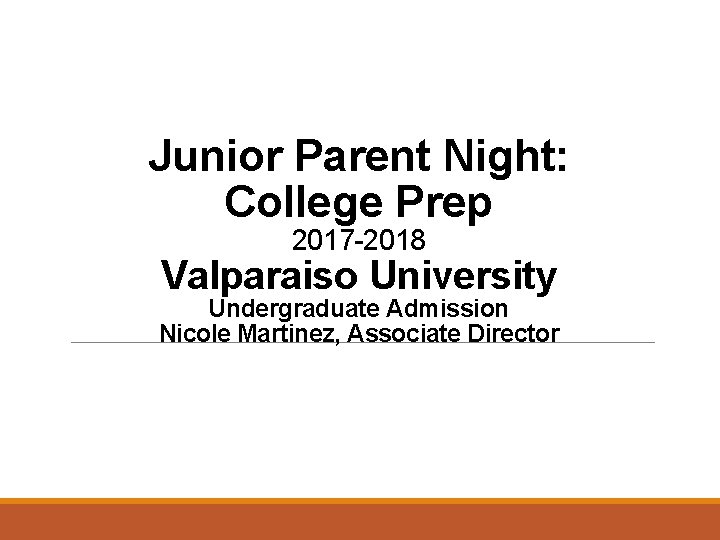 Junior Parent Night:
College Prep
2017-2018
Valparaiso University
Undergraduate Admission
Nicole Martinez, Associate Director